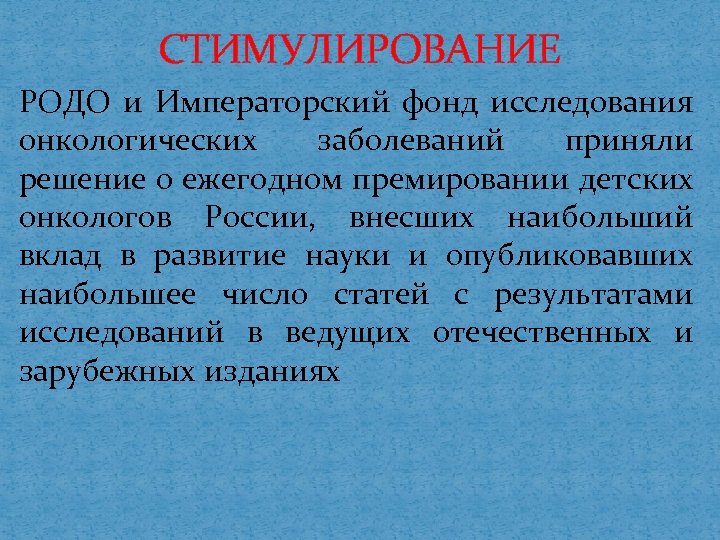 СТИМУЛИРОВАНИЕ

РОДО и Императорский фонд исследования онкологических заболеваний приняли решение о ежегодном премировании детских онкологов России, внесших наибольший вклад в развитие науки и опубликовавших наибольшее число статей с результатами исследований в ведущих отечественных и зарубежных изданиях